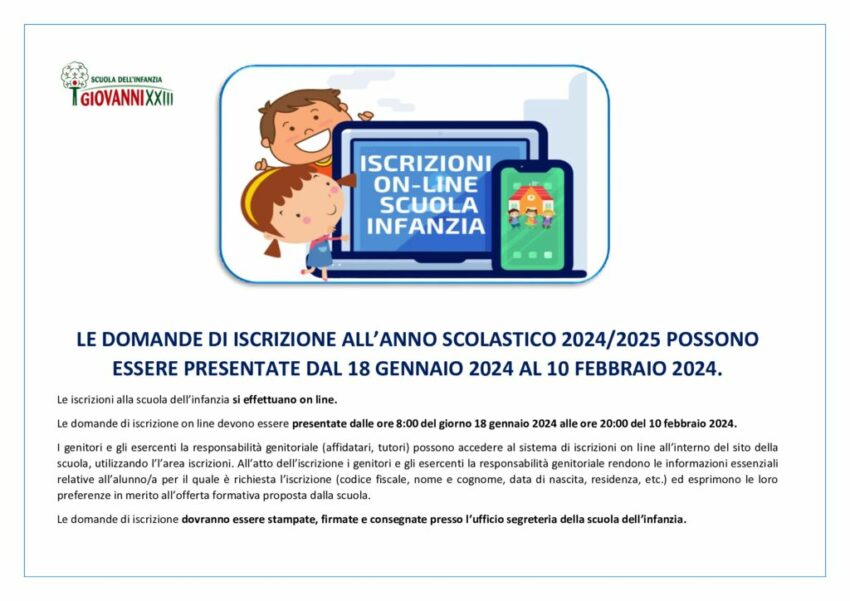 SCUOLA DELL'INFANZIA
GIOVANNI XXIII

ISCRIZIONI ON-LINE SCUOLA INFANZIA

LE DOMANDE DI ISCRIZIONE ALL'ANNO SCOLASTICO 2024/2025 POSSONO ESSERE PRESENTATE DAL 18 GENNAIO 2024 AL 10 FEBBRAIO 2024.

Le iscrizioni alla scuola dell'infanzia si effettuano on line.

Le domande di iscrizione on line devono essere presentate dalle ore 8:00 del giorno 18 gennaio 2024 alle ore 20:00 del 10 febbraio 2024.

I genitori e gli esercenti la responsabilità genitoriale (affidatari, tutori) possono accedere al sistema di iscrizioni on line all'interno del sito della scuola, utilizzando l'area iscrizioni. All'atto dell'iscrizione i genitori e gli esercenti la responsabilità genitoriale rendono le informazioni essenziali relative all'alunno/a per il quale è richiesta l'iscrizione (codice fiscale, nome e cognome, data di nascita, residenza, etc.) ed esprimono le loro preferenze in merito all'offerta formativa proposta dalla scuola.

Le domande di iscrizione dovranno essere stampate, firmate e consegnate presso l'ufficio segreteria della scuola dell'infanzia.